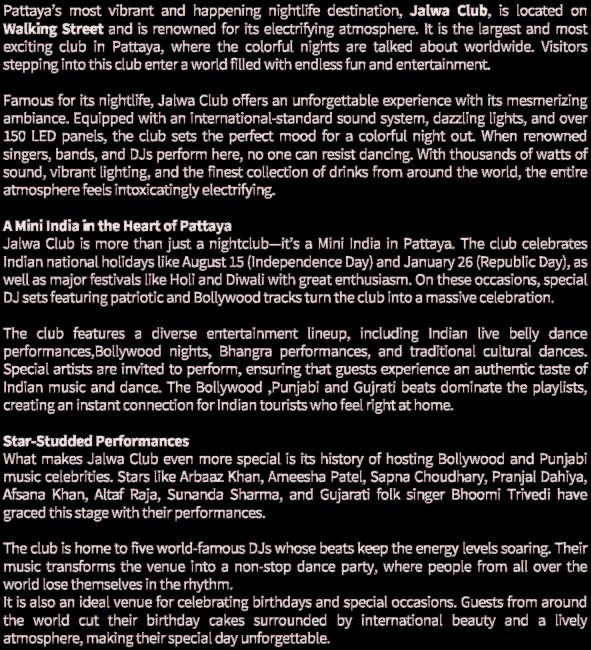 Pattaya's most vibrant and happening nightlife destination, Jalwa Club, is located on Walking Street and is renowned for its electrifying atmosphere. It is the largest and most exciting club in Pattaya, where the colorful nights are talked about worldwide. Visitors stepping into this club enter a world filled with endless fun and entertainment.

Famous for its nightlife, Jalwa Club offers an unforgettable experience with its mesmerizing ambiance. Equipped with an international-standard sound system, dazzling lights, and over 150 LED panels, the club sets the perfect mood for a colorful night out. When renowned singers, bands, and DJs perform here, no one can resist dancing. With thousands of watts of sound, vibrant lighting, and the finest collection of drinks from around the world, the entire atmosphere feels intoxicatingly electrifying.

A Mini India in the Heart of Pattaya
Jalwa Club is more than just a nightclub—it's a Mini India in Pattaya. The club celebrates Indian national holidays like August 15 (Independence Day) and January 26 (Republic Day), as well as major festivals like Holi and Diwali with great enthusiasm. On these occasions, special DJ sets featuring patriotic and Bollywood tracks turn the club into a massive celebration.

The club features a diverse entertainment lineup, including Indian live belly dance performances,Bollywood nights, Bhangra performances, and traditional cultural dances. Special artists are invited to perform, ensuring that guests experience an authentic taste of Indian music and dance. The Bollywood ,Punjabi and Gujrati beats dominate the playlists, creating an instant connection for Indian tourists who feel right at home.

Star-Studded Performances
What makes Jalwa Club even more special is its history of hosting Bollywood and Punjabi music celebrities. Stars like Arbaaz Khan, Ameesha Patel, Sapna Choudhary, Pranjal Dahiya, Afsana Khan, Altaf Raja, Sunanda Sharma, and Gujarati folk singer Bhoomi Trivedi have graced this stage with their performances.

The club is home to five world-famous DJs whose beats keep the energy levels soaring. Their music transforms the venue into a non-stop dance party, where people from all over the world lose themselves in the rhythm.
It is also an ideal venue for celebrating birthdays and special occasions. Guests from around the world cut their birthday cakes surrounded by international beauty and a lively atmosphere, making their special day unforgettable.